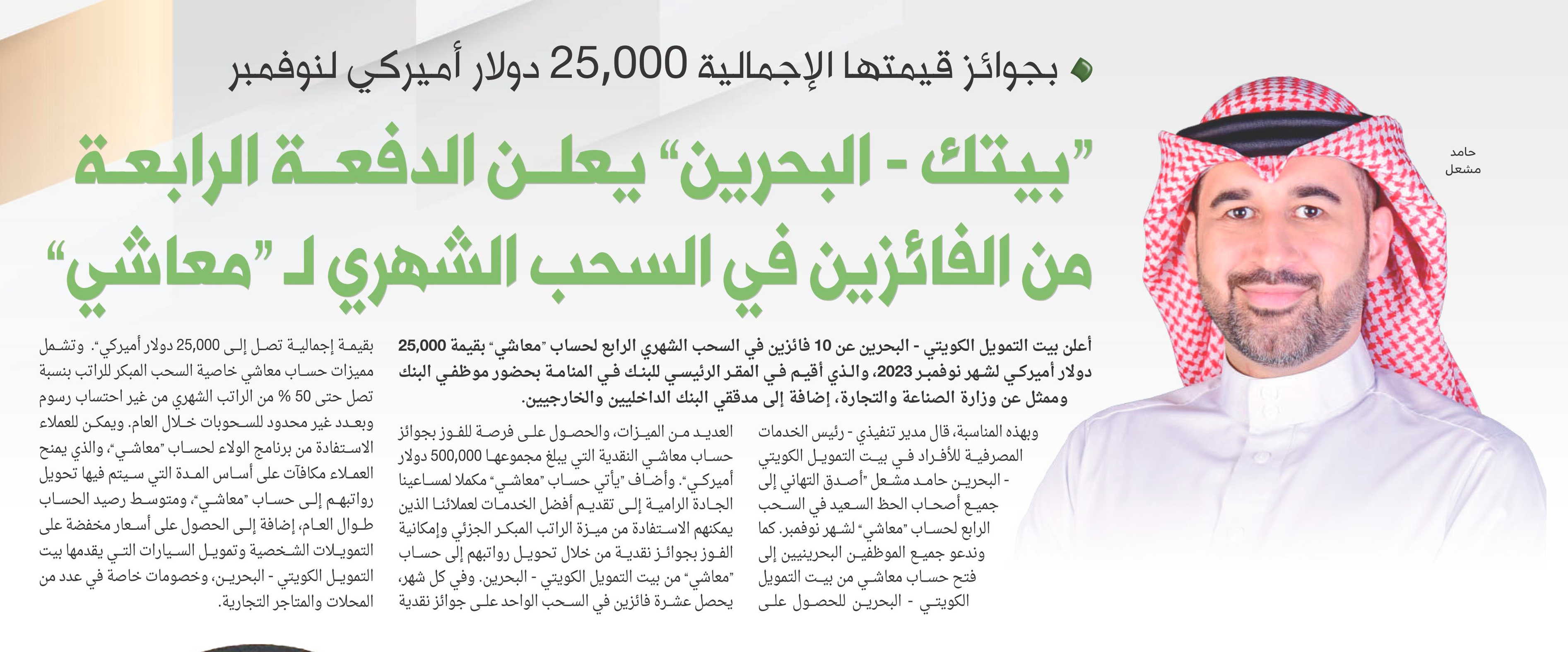 بجوائز قيمتها الإجمالية 25,000 دولار أميركي لنوفمبر

"بيتك - البحرين" يعلن الدفعة الرابعة من الفائزين في السحب الشهري لـ "معاشي"

حامد مشعل

أعلن بيت التمويل الكويتي - البحرين عن 10 فائزين في السحب الشهري الرابع لحساب "معاشي" بقيمة 25,000 دولار أميركي لشهر نوفمبر 2023، والذي أقيم في المقر الرئيسي للبنك في المنامة بحضور موظفي البنك وممثل عن وزارة الصناعة والتجارة، إضافة إلى مدققي البنك الداخليين والخارجيين.

وبهذه المناسبة، قال مدير تنفيذي - رئيس الخدمات المصرفية للأفراد في بيت التمويل الكويتي - البحرين حامد مشعل "أصدق التهاني إلى جميع أصحاب الحظ السعيد في السحب الرابع لحساب "معاشي" لشهر نوفمبر. كما وندعو جميع الموظفين البحرينيين إلى فتح حساب معاشي من بيت التمويل الكويتي - البحرين للحصول على العديد من الميزات، والحصول على فرصة للفوز بجوائز حساب معاشي النقدية التي يبلغ مجموعها 500,000 دولار أميركي". وأضاف "يأتي حساب "معاشي" مكملا لمساعينا الجادة الرامية إلى تقديم أفضل الخدمات لعملائنا الذين يمكنهم الاستفادة من ميزة الراتب المبكر الجزئي وإمكانية الفوز بجوائز نقدية من خلال تحويل رواتبهم إلى حساب "معاشي" من بيت التمويل الكويتي - البحرين. وفي كل شهر، يحصل عشرة فائزين في السحب الواحد على جوائز نقدية بقيمة إجمالية تصل إلى 25,000 دولار أميركي". وتشمل مميزات حساب معاشي خاصية السحب المبكر للراتب بنسبة تصل حتى 50 % من الراتب الشهري من غير احتساب رسوم وبعدد غير محدود للسحوبات خلال العام. ويمكن للعملاء الاستفادة من برنامج الولاء لحساب "معاشي"، والذي يمنح العملاء مكافآت على أساس المدة التي سيتم فيها تحويل رواتبهم إلى حساب "معاشي"، ومتوسط رصيد الحساب طوال العام، إضافة إلى الحصول على أسعار مخفضة على التمويلات الشخصية وتمويل السيارات التي يقدمها بيت التمويل الكويتي - البحرين، وخصومات خاصة في عدد من المحلات والمتاجر التجارية.